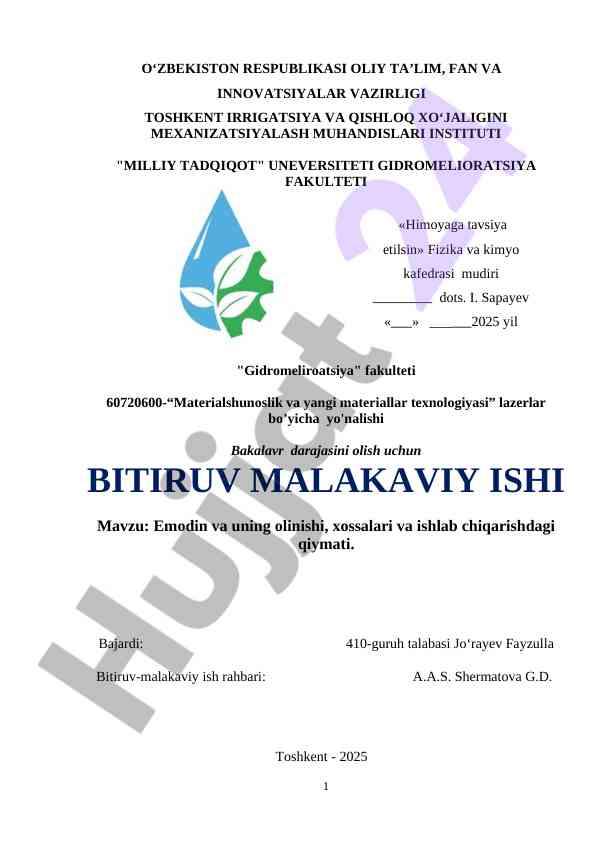 O‘ZBEKISTON RESPUBLIKASI OLIY TA’LIM, FAN VA INNOVATSIYALAR VAZIRLIGI

TOSHKENT IRRIGATSIYA VA QISHLOQ XO‘JALIGINI MEXANIZATSIYALASH MUHANDISLARI INSTITUTI

"MILLIY TADQIQOT" UNEVERSITETI GIDROMELIORATSIYA FAKULTETI

«Himoyaga tavsiya etilsin» Fizika va kimyo kafedrasi mudiri
________ dots. I. Sapayev
«___» ______2025 yil

"Gidromeliroatsiya" fakulteti

60720600-“Materialshunoslik va yangi materiallar texnologiyasi” lazerlar bo’yicha yo'nalishi

Bakalavr darajasini olish uchun

BITIRUV MALAKAVIY ISHI

Mavzu: Emodin va uning olinishi, xossalari va ishlab chiqarishdagi qiymati.

Bajardi: 410-guruh talabasi Jo‘rayev Fayzulla

Bitiruv-malakaviy ish rahbari: A.A.S. Shermatova G.D.

Toshkent - 2025

1

Hujjat 24